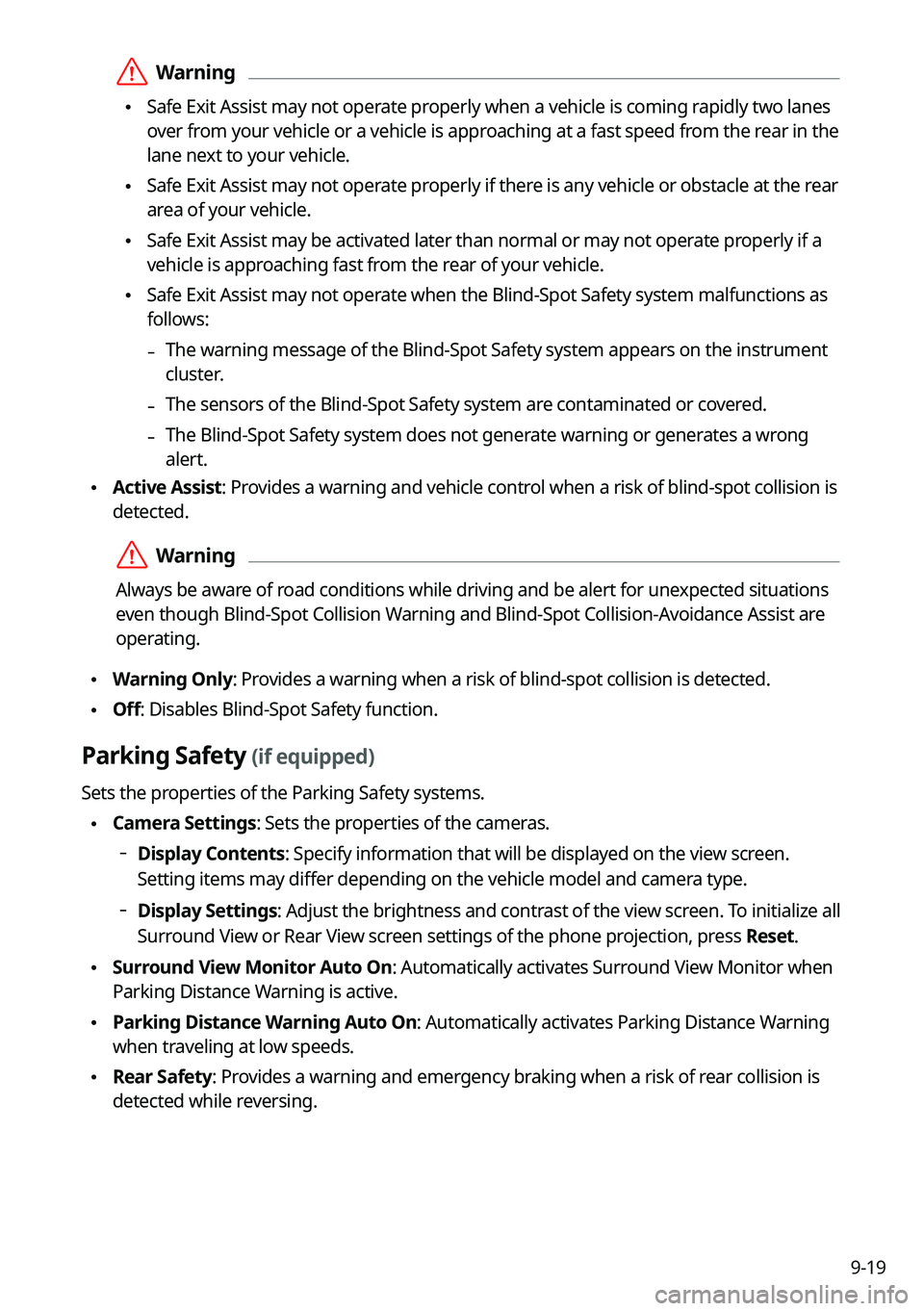 Warning

• Safe Exit Assist may not operate properly when a vehicle is coming rapidly two lanes over from your vehicle or a vehicle is approaching at a fast speed from the rear in the lane next to your vehicle.
• Safe Exit Assist may not operate properly if there is any vehicle or obstacle at the rear area of your vehicle.
• Safe Exit Assist may be activated later than normal or may not operate properly if a vehicle is approaching fast from the rear of your vehicle.
• Safe Exit Assist may not operate when the Blind-Spot Safety system malfunctions as follows:
– The warning message of the Blind-Spot Safety system appears on the instrument cluster.
– The sensors of the Blind-Spot Safety system are contaminated or covered.
– The Blind-Spot Safety system does not generate warning or generates a wrong alert.

• Active Assist: Provides a warning and vehicle control when a risk of blind-spot collision is detected.

Warning

Always be aware of road conditions while driving and be alert for unexpected situations even though Blind-Spot Collision Warning and Blind-Spot Collision-Avoidance Assist are operating.

• Warning Only: Provides a warning when a risk of blind-spot collision is detected.
• Off: Disables Blind-Spot Safety function.

Parking Safety (if equipped)

Sets the properties of the Parking Safety systems.
• Camera Settings: Sets the properties of the cameras.
- Display Contents: Specify information that will be displayed on the view screen. Setting items may differ depending on the vehicle model and camera type.
- Display Settings: Adjust the brightness and contrast of the view screen. To initialize all Surround View or Rear View screen settings of the phone projection, press Reset.
• Surround View Monitor Auto On: Automatically activates Surround View Monitor when Parking Distance Warning is active.
• Parking Distance Warning Auto On: Automatically activates Parking Distance Warning when traveling at low speeds.
• Rear Safety: Provides a warning and emergency braking when a risk of rear collision is detected while reversing.

9-19

carmanualsonline.info